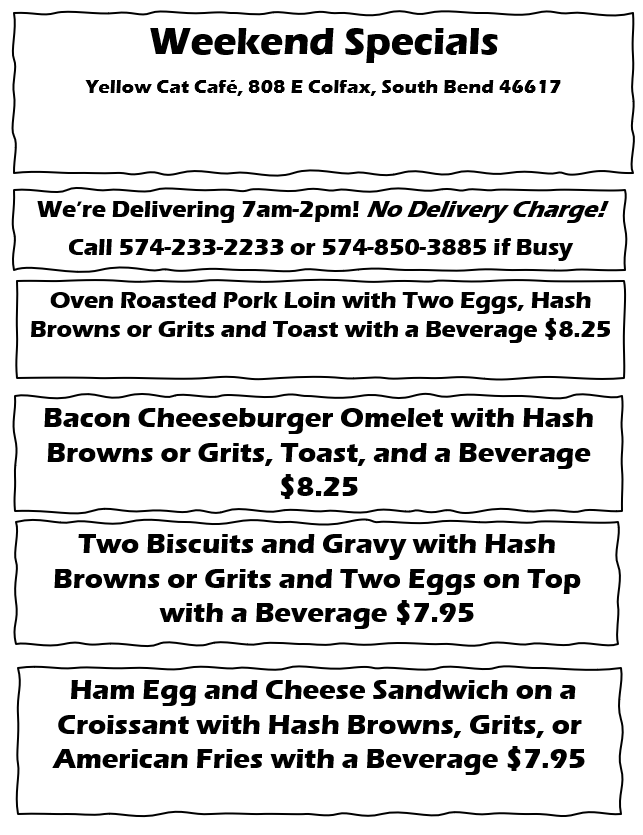 Weekend Specials

Yellow Cat Café, 808 E Colfax, South Bend 46617

We're Delivering 7am-2pm! No Delivery Charge!

Call 574-233-2233 or 574-850-3885 if Busy

Oven Roasted Pork Loin with Two Eggs, Hash Browns or Grits and Toast with a Beverage \$8.25

Bacon Cheeseburger Omelet with Hash Browns or Grits, Toast, and a Beverage \$8.25

Two Biscuits and Gravy with Hash Browns or Grits and Two Eggs on Top with a Beverage \$7.95

Ham Egg and Cheese Sandwich on a Croissant with Hash Browns, Grits, or American Fries with a Beverage \$7.95